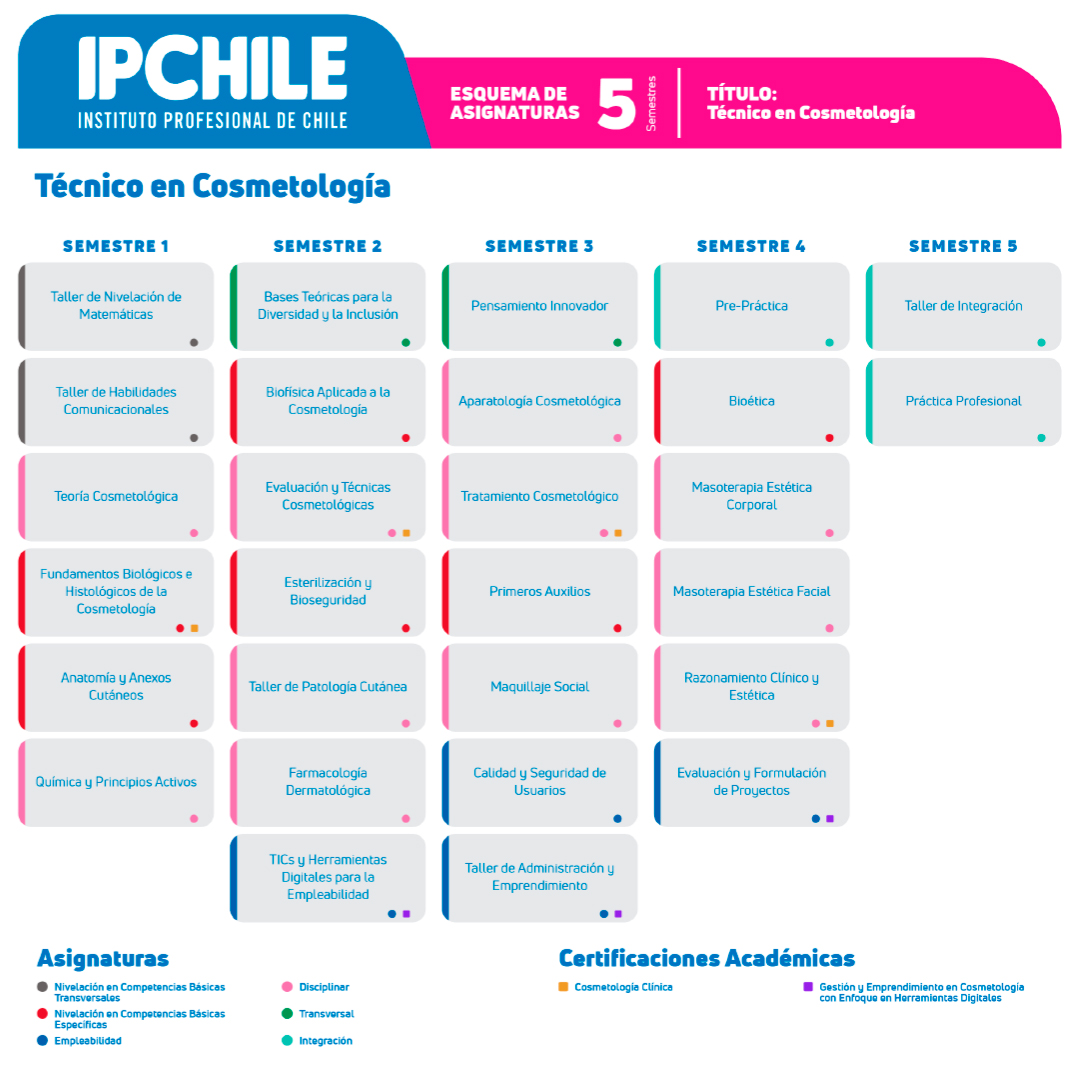 IPCHILE
INSTITUTO PROFESIONAL DE CHILE

ESQUEMA DE ASIGNATURAS 5 Semestres

TÍTULO: Técnico en Cosmetología

Técnico en Cosmetología

SEMESTRE 1

Taller de Nivelación de Matemáticas

Taller de Habilidades Comunicacionales

Teoría Cosmetológica

Fundamentos Biológicos e Histológicos de la Cosmetología

Anatomía y Anexos Cutáneos

Química y Principios Activos

SEMESTRE 2

Bases Teóricas para la Diversidad y la Inclusión

Biofísica Aplicada a la Cosmetología

Evaluación y Técnicas Cosmetológicas

Esterilización y Bioseguridad

Taller de Patología Cutánea

Farmacología Dermatológica

TICs y Herramientas Digitales para la Empleabilidad

SEMESTRE 3

Pensamiento Innovador

Aparatología Cosmetológica

Tratamiento Cosmetológico

Primeros Auxilios

Maquillaje Social

Calidad y Seguridad de Usuarios

Taller de Administración y Emprendimiento

SEMESTRE 4

Pre-Práctica

Bioética

Masoterapia Estética Corporal

Masoterapia Estética Facial

Razonamiento Clínico y Estética

Evaluación y Formulación de Proyectos

SEMESTRE 5

Taller de Integración

Práctica Profesional

Asignaturas

Nivelación en Competencias Básicas Transversales
Nivelación en Competencias Básicas Específicas
Empleabilidad
Disciplinar
Transversal
Integración

Certificaciones Académicas

Cosmetología Clínica
Gestión y Emprendimiento en Cosmetología con Enfoque en Herramientas Digitales